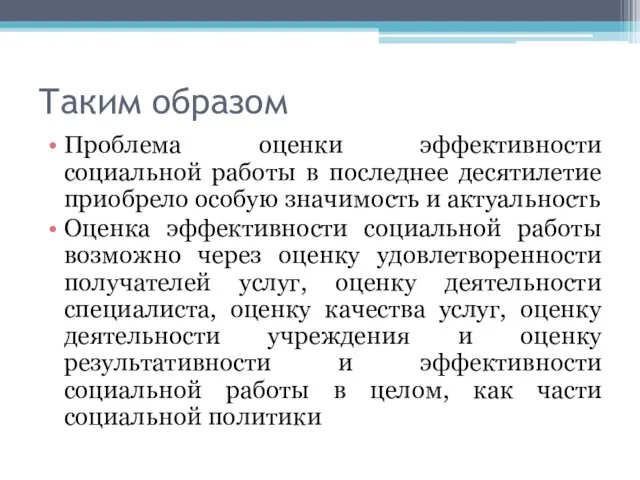 Таким образом

• Проблема оценки эффективности социальной работы в последнее десятилетие приобрело особую значимость и актуальность

• Оценка эффективности социальной работы возможно через оценку удовлетворенности получателей услуг, оценку деятельности специалиста, оценку качества услуг, оценку деятельности учреждения и оценку результативности и эффективности социальной работы в целом, как части социальной политики